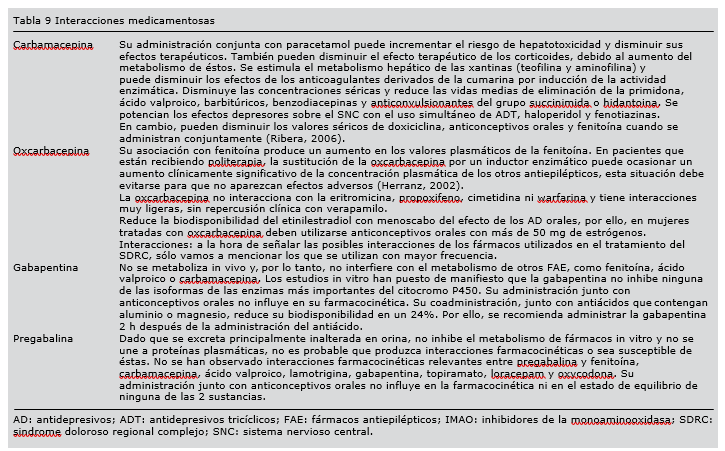 Tabla 9 Interacciones medicamentosas

| | |
|---|---|
| Carbamacepina | Su administración conjunta con paracetamol puede incrementar el riesgo de hepatotoxicidad y disminuir sus efectos terapéuticos. También pueden disminuir el efecto terapéutico de los corticoides, debido al aumento del metabolismo de éstos. Se estimula el metabolismo hepático de las xantinas (teofilina y aminofilina) y puede disminuir los efectos de los anticoagulantes derivados de la cumarina por inducción de la actividad enzimática. Disminuye las concentraciones séricas y reduce las vidas medias de eliminación de la primidona, ácido valproico, barbitúricos, benzodiacepinas y anticonvulsionantes del grupo succinimida o hidantoína. Se potencian los efectos depresores sobre el SNC con el uso simultáneo de ADT, haloperidol y fenotiazinas. En cambio, pueden disminuir los valores séricos de doxiciclina, anticonceptivos orales y fenitoína cuando se administran conjuntamente (Ribera, 2006). |
| Oxcarbacepina | Su asociación con fenitoína produce un aumento en los valores plasmáticos de la fenitoína. En pacientes que están recibiendo politerapia, la sustitución de la oxcarbacepina por un inductor enzimático puede ocasionar un aumento clínicamente significativo de la concentración plasmática de los otros antiepilépticos, esta situación debe evitarse para que no aparezcan efectos adversos (Herranz, 2002). La oxcarbacepina no interacciona con la eritromicina, propoxifeno, cimetidina ni warfarina y tiene interacciones muy ligeras, sin repercusión clínica con verapamilo. Reduce la biodisponibilidad del etinilestradiol con menoscabo del efecto de los AD orales, por ello, en mujeres tratadas con oxcarbacepina deben utilizarse anticonceptivos orales con más de 50 mg de estrógenos. Interacciones: a la hora de señalar las posibles interacciones de los fármacos utilizados en el tratamiento del SDRC, sólo vamos a mencionar los que se utilizan con mayor frecuencia. |
| Gabapentina | No se metaboliza in vivo y, por lo tanto, no interfiere con el metabolismo de otros FAE, como fenitoína, ácido valproico o carbamacepina. Los estudios in vitro han puesto de manifiesto que la gabapentina no inhibe ninguna de las isoformas de las enzimas más importantes del citocromo P450. Su administración junto con anticonceptivos orales no influye en su farmacocinética. Su coadministración, junto con antiácidos que contengan aluminio o magnesio, reduce su biodisponibilidad en un 24%. Por ello, se recomienda administrar la gabapentina 2 h después de la administración del antiácido. |
| Pregabalina | Dado que se excreta principalmente inalterada en orina, no inhibe el metabolismo de fármacos in vitro y no se une a proteínas plasmáticas, no es probable que produzca interacciones farmacocinéticas o sea susceptible de éstas. No se han observado interacciones farmacocinéticas relevantes entre pregabalina y fenitoína, carbamacepina, ácido valproico, lamotrigina, gabapentina, topiramato, loracepam y oxycodona. Su administración junto con anticonceptivos orales no influye en la farmacocinética ni en el estado de equilibrio de ninguna de las 2 sustancias. |

AD: antidepresivos; ADT: antidepresivos tricíclicos; FAE: fármacos antiepilépticos; IMAO: inhibidores de la monoaminooxidasa; SDRC: síndrome doloroso regional complejo; SNC: sistema nervioso central.